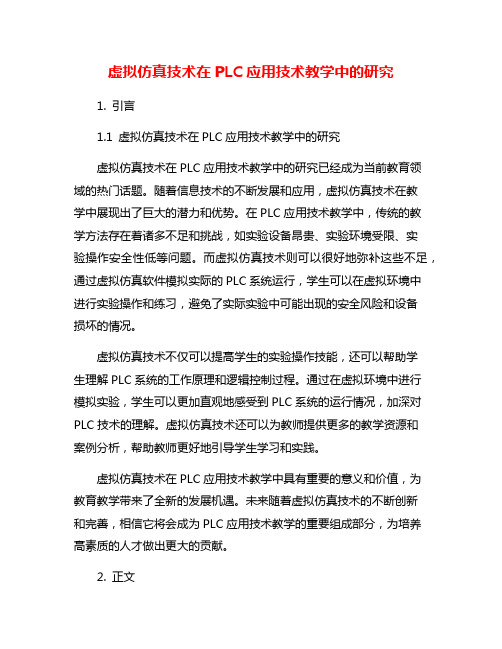 虚拟仿真技术在 PLC 应用技术教学中的研究

1. 引言

1.1 虚拟仿真技术在 PLC 应用技术教学中的研究

虚拟仿真技术在 PLC 应用技术教学中的研究已经成为当前教育领域的热门话题。随着信息技术的不断发展和应用，虚拟仿真技术在教学中展现出了巨大的潜力和优势。在 PLC 应用技术教学中，传统的教学方法存在着诸多不足和挑战，如实验设备昂贵、实验环境受限、实验操作安全性低等问题。而虚拟仿真技术则可以很好地弥补这些不足，通过虚拟仿真软件模拟实际的 PLC 系统运行，学生可以在虚拟环境中进行实验操作和练习，避免了实际实验中可能出现的安全风险和设备损坏的情况。

虚拟仿真技术不仅可以提高学生的实验操作技能，还可以帮助学生理解 PLC 系统的工作原理和逻辑控制过程。通过在虚拟环境中进行模拟实验，学生可以更加直观地感受到 PLC 系统的运行情况，加深对 PLC 技术的理解。虚拟仿真技术还可以为教师提供更多的教学资源和案例分析，帮助教师更好地引导学生学习和实践。

虚拟仿真技术在 PLC 应用技术教学中具有重要的意义和价值，为教育教学带来了全新的发展机遇。未来随着虚拟仿真技术的不断创新和完善，相信它将会成为 PLC 应用技术教学的重要组成部分，为培养高素质的人才做出更大的贡献。

2. 正文